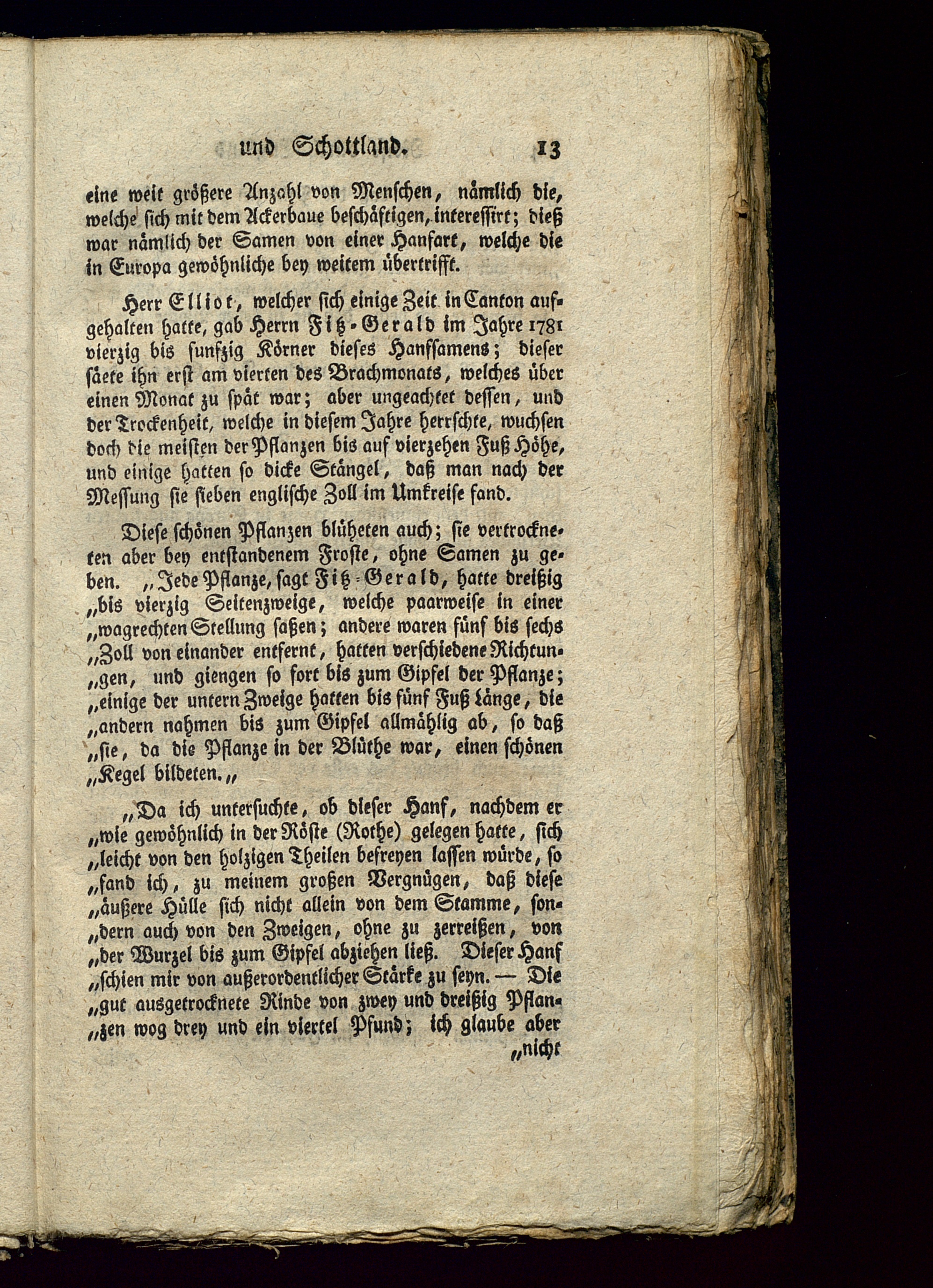 und Schottland. 13

eine weit größere Anzahl von Menschen, nämlich die, welche sich mit dem Ackerbaue beschäftigen, interessirt; dieß war nämlich der Samen von einer Hanfart, welche die in Europa gewöhnliche bey weitem übertrifft.

Herr Elliot, welcher sich einige Zeit in Canton aufgehalten hatte, gab Herrn Fitz-Gerald im Jahre 1781 vierzig bis funfzig Körner dieses Hanfsamens; dieser säete ihn erst am vierten des Brachmonats, welches über einen Monat zu spät war; aber ungeachtet dessen, und der Trockenheit, welche in diesem Jahre herrschte, wuchsen doch die meisten der Pflanzen bis auf vierzehen Fuß Höhe, und einige hatten so dicke Stängel, daß man nach der Messung sie sieben englische Zoll im Umkreise fand.

Diese schönen Pflanzen blüheten auch; sie vertrockneten aber bey entstandenem Froste, ohne Samen zu geben. „Jede Pflanze, sagt Fitz-Gerald, hatte dreißig „bis vierzig Seitenzweige, welche paarweise in einer „wagrechten Stellung saßen; andere waren fünf bis sechs „Zoll von einander entfernt, hatten verschiedene Richtun„gen, und giengen so fort bis zum Gipfel der Pflanze; „einige der untern Zweige hatten bis fünf Fuß Länge, die „andern nahmen bis zum Gipfel allmählig ab, so daß „sie, da die Pflanze in der Blüthe war, einen schönen „Kegel bildeten.„

„Da ich untersuchte, ob dieser Hanf, nachdem er „wie gewöhnlich in der Röste (Rothe) gelegen hatte, sich „leicht von den holzigen Theilen befreyen lassen würde, so „fand ich, zu meinem großen Vergnügen, daß diese „äußere Hülle sich nicht allein von dem Stamme, son„dern auch von den Zweigen, ohne zu zerreißen, von „der Wurzel bis zum Gipfel abziehen ließ. Dieser Hanf „schien mir von außerordentlicher Stärke zu seyn. — Die „gut ausgetrocknete Rinde von zwey und dreißig Pflan„zen wog drey und ein viertel Pfund; ich glaube aber „nicht